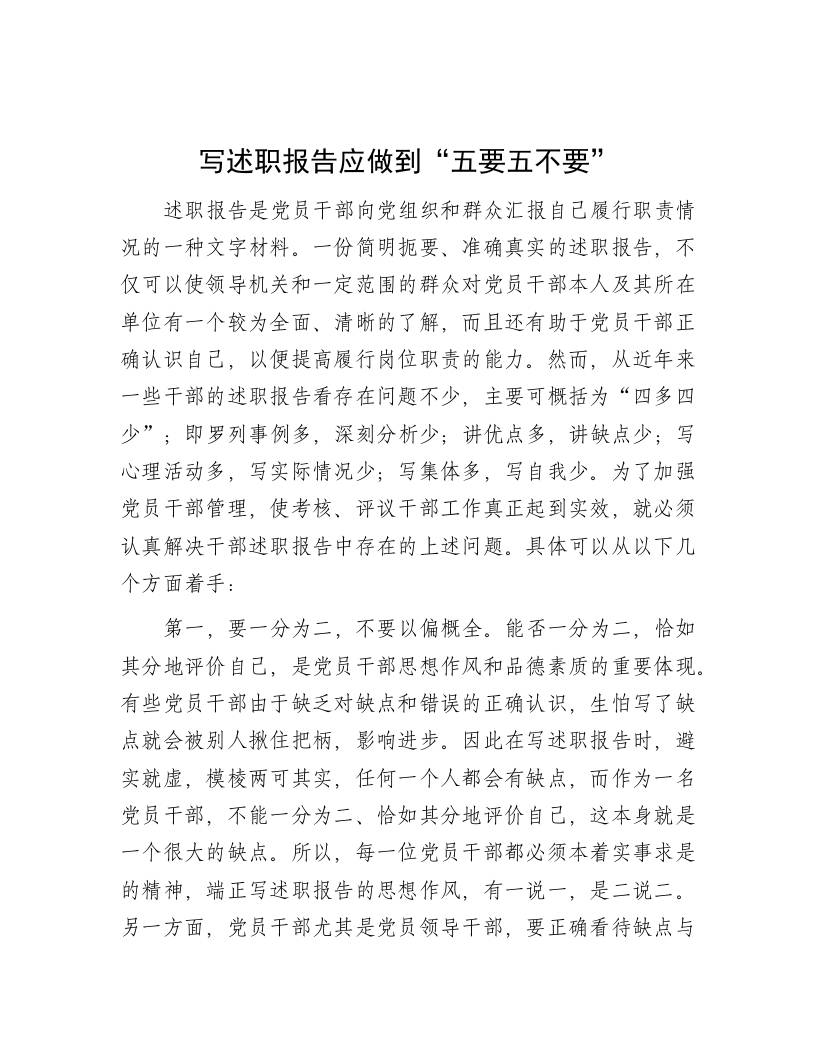 写述职报告应做到“五要五不要”

述职报告是党员干部向党组织和群众汇报自己履行职责情况的一种文字材料。一份简明扼要、准确真实的述职报告，不仅可以使领导机关和一定范围的群众对党员干部本人及其所在单位有一个较为全面、清晰的了解，而且还有助于党员干部正确认识自己，以便提高履行岗位职责的能力。然而，从近年来一些干部的述职报告看存在问题不少，主要可概括为“四多四少”；即罗列事例多，深刻分析少；讲优点多，讲缺点少；写心理活动多，写实际情况少；写集体多，写自我少。为了加强党员干部管理，使考核、评议干部工作真正起到实效，就必须认真解决干部述职报告中存在的上述问题。具体可以从以下几个方面着手：

第一，要一分为二，不要以偏概全。能否一分为二，恰如其分地评价自己，是党员干部思想作风和品德素质的重要体现。有些党员干部由于缺乏对缺点和错误的正确认识，生怕写了缺点就会被别人揪住把柄，影响进步。因此在写述职报告时，避实就虚，模棱两可其实，任何一个人都会有缺点，而作为一名党员干部，不能一分为二、恰如其分地评价自己，这本身就是一个很大的缺点。所以，每一位党员干部都必须本着实事求是的精神，端正写述职报告的思想作风，有一说一，是二说二。另一方面，党员干部尤其是党员领导干部，要正确看待缺点与